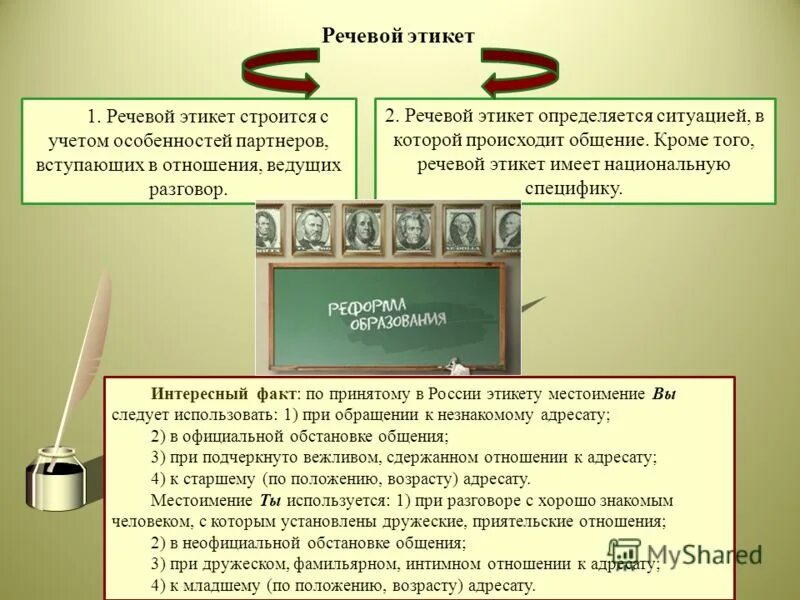 Речевой этикет

1. Речевой этикет строится с учетом особенностей партнеров, вступающих в отношения, ведущих разговор.

2. Речевой этикет определяется ситуацией, в которой происходит общение. Кроме того, речевой этикет имеет национальную специфику.

РЕФОРМА ОБРАЗОВАНИЯ

Интересный факт: по принятому в России этикету местоимение Вы следует использовать: 1) при обращении к незнакомому адресату;
2) в официальной обстановке общения;
3) при подчеркнуто вежливом, сдержанном отношении к адресату;
4) к старшему (по положению, возрасту) адресату.
Местоимение Ты используется: 1) при разговоре с хорошо знакомым человеком, с которым установлены дружеские, приятельские отношения;
2) в неофициальной обстановке общения;
3) при дружеском, фамильярном, интимном отношении к адресату;
4) к младшему (по положению, возрасту) адресату.

MyShared